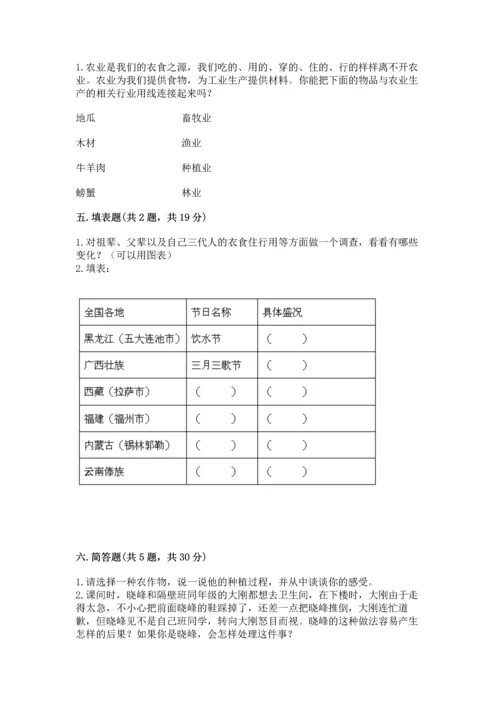 1. 农业是我们的衣食之源，我们吃的、用的、穿的、住的、行的样样离不开农业。农业为我们提供食物，为工业生产提供材料。你能把下面的物品与农业生产的相关行业用线连接起来吗？

地瓜　　　畜牧业

木材　　　渔业

牛羊肉　　　种植业

螃蟹　　　林业

五. 填表题（共 2 题，共 19 分）

1. 对祖辈、父辈以及自己三代人的衣食住行用等方面做一个调查，看看有哪些变化？（可以用图表）
2. 填表：

| 全国各地 | 节日名称 | 具体盛况 |
|---|---|---|
| 黑龙江（五大连池市） | 饮水节 | （　　） |
| 广西壮族 | 三月三歌节 | （　　） |
| 西藏（拉萨市） | （　　） | （　　） |
| 福建（福州市） | （　　） | （　　） |
| 内蒙古（锡林郭勒） | （　　） | （　　） |
| 云南傣族 | （　　） | （　　） |

六. 简答题（共 5 题，共 30 分）

1. 请选择一种农作物，说一说他的种植过程，并从中谈谈你的感受。
2. 课间时，晓峰和隔壁班同年级的大刚都想去卫生间，在下楼时，大刚由于走得太急，不小心把前面晓峰的鞋踩掉了，还差一点把晓峰推倒，大刚连忙道歉，但晓峰见不是自己班同学，转向大刚怒目而视。晓峰的这种做法容易产生怎样的后果？如果你是晓峰，会怎样处理这件事？